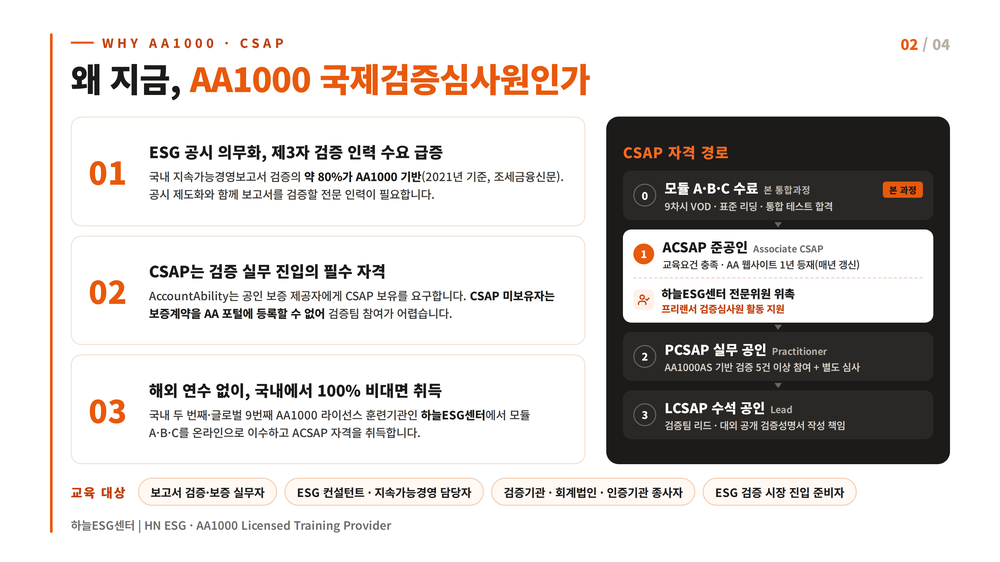 WHY AA1000 · CSAP

02 / 04

왜 지금, AA1000 국제검증심사원인가

01

ESG 공시 의무화, 제3자 검증 인력 수요 급증

국내 지속가능경영보고서 검증의 약 80%가 AA1000 기반(2021년 기준, 조세금융신문). 공시 제도화와 함께 보고서를 검증할 전문 인력이 필요합니다.

02

CSAP는 검증 실무 진입의 필수 자격

AccountAbility는 공인 보증 제공자에게 CSAP 보유를 요구합니다. CSAP 미보유자는 보증계약을 AA 포털에 등록할 수 없어 검증팀 참여가 어렵습니다.

03

해외 연수 없이, 국내에서 100% 비대면 취득

국내 두 번째·글로벌 9번째 AA1000 라이선스 훈련기관인 하늘ESG센터에서 모듈 A·B·C를 온라인으로 이수하고 ACSAP 자격을 취득합니다.

CSAP 자격 경로

0 모듈 A·B·C 수료 본 통합과정
본 과정
9차시 VOD · 표준 리딩 · 통합 테스트 합격

1 ACSAP 준공인 Associate CSAP
교육요건 충족 · AA 웹사이트 1년 등재(매년 갱신)

하늘ESG센터 전문위원 위촉
프리랜서 검증심사원 활동 지원

2 PCSAP 실무 공인 Practitioner
AA1000AS 기반 검증 5건 이상 참여 + 별도 심사

3 LCSAP 수석 공인 Lead
검증팀 리드 · 대외 공개 검증성명서 작성 책임

교육 대상 보고서 검증·보증 실무자 ESG 컨설턴트 · 지속가능경영 담당자 검증기관 · 회계법인 · 인증기관 종사자 ESG 검증 시장 진입 준비자

하늘ESG센터 | HN ESG · AA1000 Licensed Training Provider